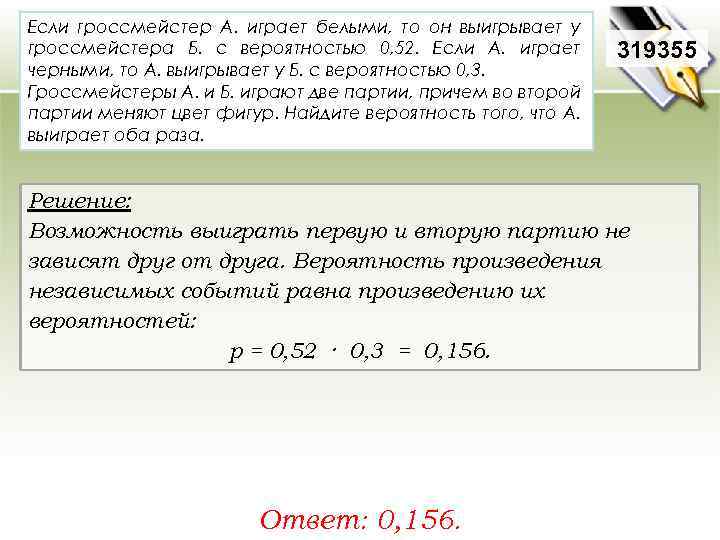 Если гроссмейстер А. играет белыми, то он выигрывает у гроссмейстера Б. с вероятностью 0,52. Если А. играет черными, то А. выигрывает у Б. с вероятностью 0,3. Гроссмейстеры А. и Б. играют две партии, причем во второй партии меняют цвет фигур. Найдите вероятность того, что А. выиграет оба раза.

319355

Решение:
Возможность выиграть первую и вторую партию не зависят друг от друга. Вероятность произведения независимых событий равна произведению их вероятностей:
$p = 0{,}52 \cdot 0{,}3 = 0{,}156.$

Ответ: 0,156.